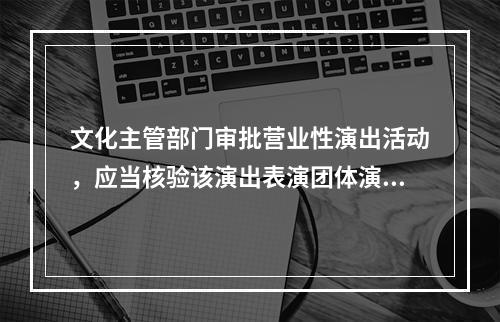 文化主管部门审批营业性演出活动，应当核验该演出表演团体演...